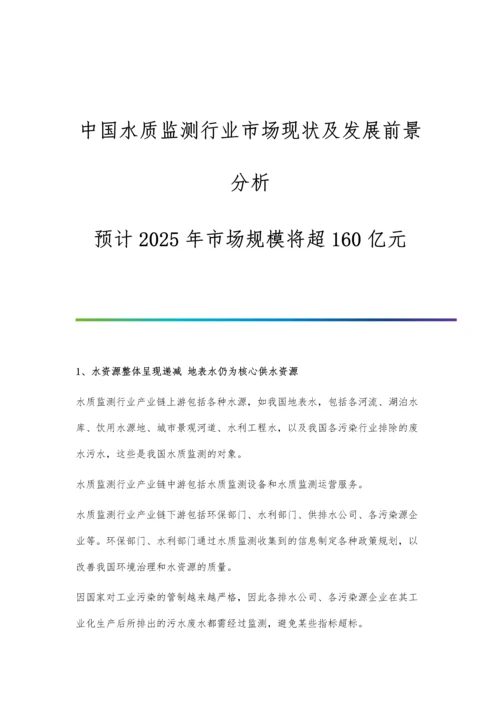 中国水质监测行业市场现状及发展前景分析

预计2025年市场规模将超160亿元

1、水资源整体呈现递减 地表水仍为核心供水资源

水质监测行业产业链上游包括各种水源，如我国地表水，包括各河流、湖泊水库、饮用水源地、城市景观河道、水利工程水，以及我国各污染行业排除的废水污水，这些是我国水质监测的对象。

水质监测行业产业链中游包括水质监测设备和水质监测运营服务。

水质监测行业产业链下游包括环保部门、水利部门、供排水公司、各污染源企业等。环保部门、水利部门通过水质监测收集到的信息制定各种政策规划，以改善我国环境治理和水资源的质量。

因国家对工业污染的管制越来越严格，因此各排水公司、各污染源企业在其工业化生产后所排出的污水废水都需经过监测，避免某些指标超标。